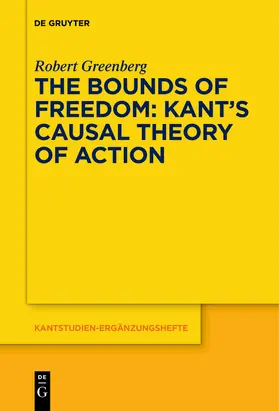 DE GRUYTER

Robert Greenberg

THE BOUNDS OF FREEDOM: KANT'S CAUSAL THEORY OF ACTION

KANTSTUDIEN-ERGÄNZUNGSHEFTE

DE
G